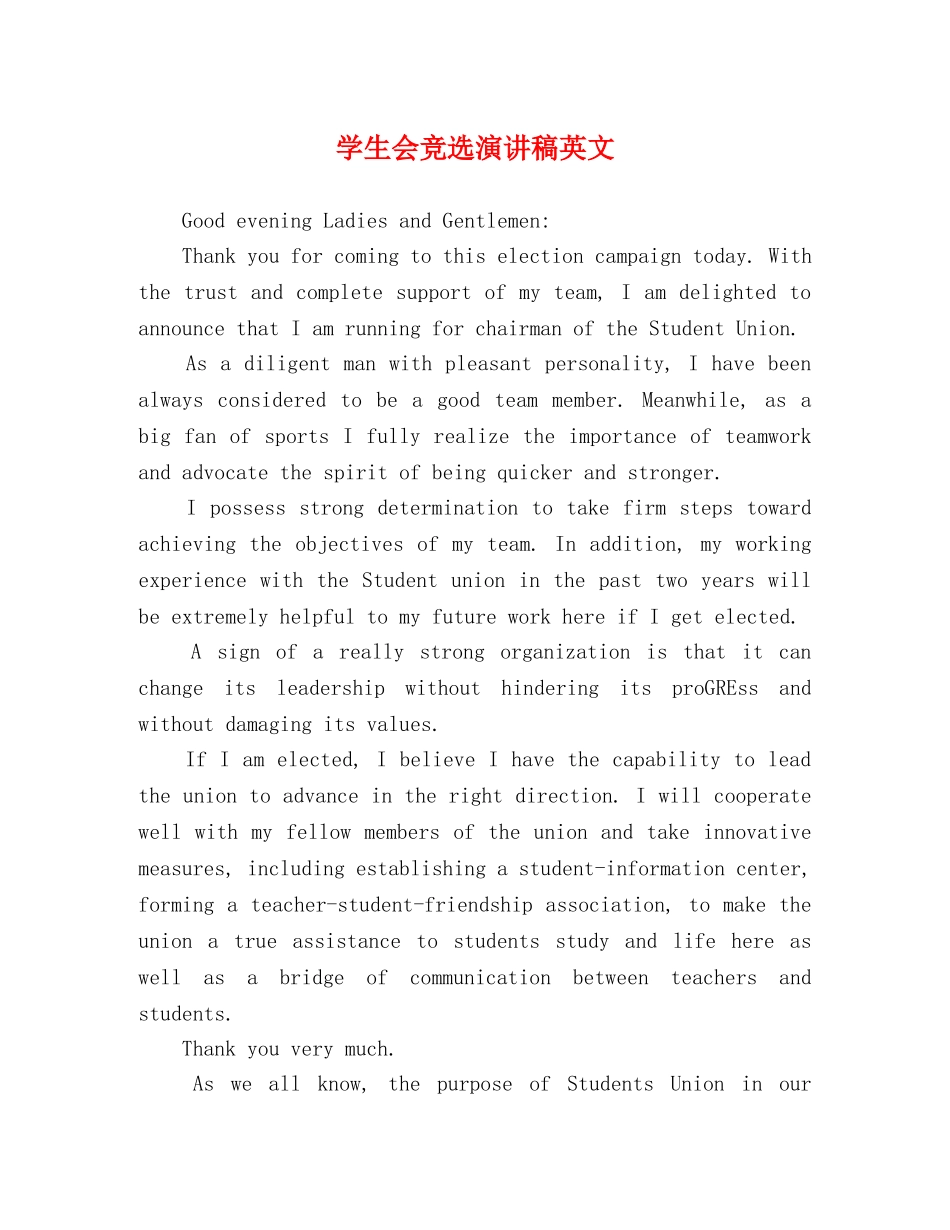 学生会竞选演讲稿英文

Good evening Ladies and Gentlemen:

Thank you for coming to this election campaign today. With the trust and complete support of my team, I am delighted to announce that I am running for chairman of the Student Union.

As a diligent man with pleasant personality, I have been always considered to be a good team member. Meanwhile, as a big fan of sports I fully realize the importance of teamwork and advocate the spirit of being quicker and stronger.

I possess strong determination to take firm steps toward achieving the objectives of my team. In addition, my working experience with the Student union in the past two years will be extremely helpful to my future work here if I get elected.

A sign of a really strong organization is that it can change its leadership without hindering its proGREss and without damaging its values.

If I am elected, I believe I have the capability to lead the union to advance in the right direction. I will cooperate well with my fellow members of the union and take innovative measures, including establishing a student-information center, forming a teacher-student-friendship association, to make the union a true assistance to students study and life here as well as a bridge of communication between teachers and students.

Thank you very much.

As we all know, the purpose of Students Union in our